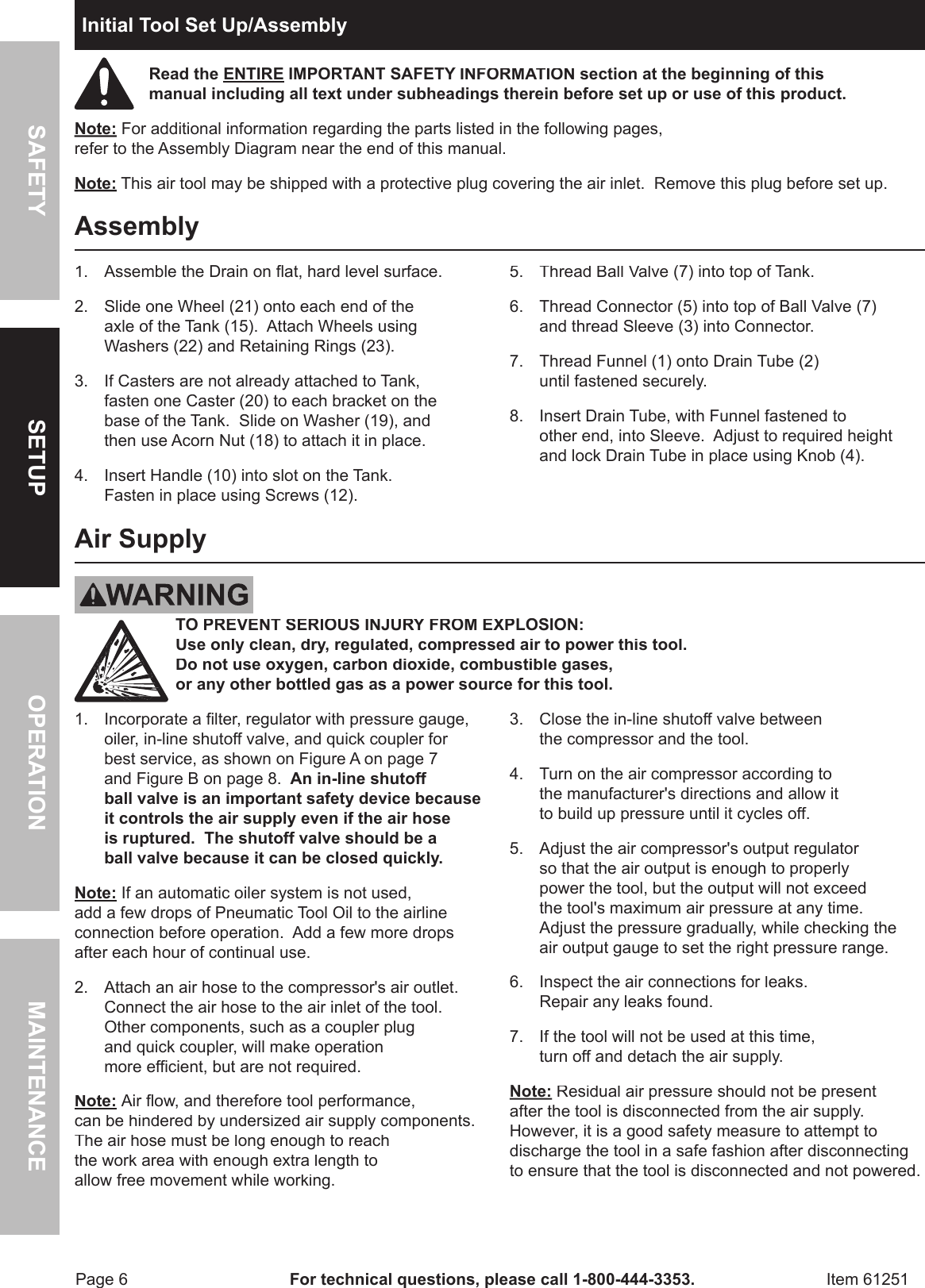 SAFETY

SETUP

OPERATION

MAINTENANCE

Initial Tool Set Up/Assembly

Read the ENTIRE IMPORTANT SAFETY INFORMATION section at the beginning of this manual including all text under subheadings therein before set up or use of this product.

Note: For additional information regarding the parts listed in the following pages, refer to the Assembly Diagram near the end of this manual.

Note: This air tool may be shipped with a protective plug covering the air inlet. Remove this plug before set up.

Assembly

1. Assemble the Drain on flat, hard level surface.

2. Slide one Wheel (21) onto each end of the axle of the Tank (15). Attach Wheels using Washers (22) and Retaining Rings (23).

3. If Casters are not already attached to Tank, fasten one Caster (20) to each bracket on the base of the Tank. Slide on Washer (19), and then use Acorn Nut (18) to attach it in place.

4. Insert Handle (10) into slot on the Tank. Fasten in place using Screws (12).

5. Thread Ball Valve (7) into top of Tank.

6. Thread Connector (5) into top of Ball Valve (7) and thread Sleeve (3) into Connector.

7. Thread Funnel (1) onto Drain Tube (2) until fastened securely.

8. Insert Drain Tube, with Funnel fastened to other end, into Sleeve. Adjust to required height and lock Drain Tube in place using Knob (4).

Air Supply

WARNING

TO PREVENT SERIOUS INJURY FROM EXPLOSION:
Use only clean, dry, regulated, compressed air to power this tool.
Do not use oxygen, carbon dioxide, combustible gases, or any other bottled gas as a power source for this tool.

1. Incorporate a filter, regulator with pressure gauge, oiler, in-line shutoff valve, and quick coupler for best service, as shown on Figure A on page 7 and Figure B on page 8. An in-line shutoff ball valve is an important safety device because it controls the air supply even if the air hose is ruptured. The shutoff valve should be a ball valve because it can be closed quickly.

Note: If an automatic oiler system is not used, add a few drops of Pneumatic Tool Oil to the airline connection before operation. Add a few more drops after each hour of continual use.

2. Attach an air hose to the compressor's air outlet. Connect the air hose to the air inlet of the tool. Other components, such as a coupler plug and quick coupler, will make operation more efficient, but are not required.

Note: Air flow, and therefore tool performance, can be hindered by undersized air supply components. The air hose must be long enough to reach the work area with enough extra length to allow free movement while working.

3. Close the in-line shutoff valve between the compressor and the tool.

4. Turn on the air compressor according to the manufacturer's directions and allow it to build up pressure until it cycles off.

5. Adjust the air compressor's output regulator so that the air output is enough to properly power the tool, but the output will not exceed the tool's maximum air pressure at any time. Adjust the pressure gradually, while checking the air output gauge to set the right pressure range.

6. Inspect the air connections for leaks. Repair any leaks found.

7. If the tool will not be used at this time, turn off and detach the air supply.

Note: Residual air pressure should not be present after the tool is disconnected from the air supply. However, it is a good safety measure to attempt to discharge the tool in a safe fashion after disconnecting to ensure that the tool is disconnected and not powered.

Page 6 For technical questions, please call 1-800-444-3353. Item 61251